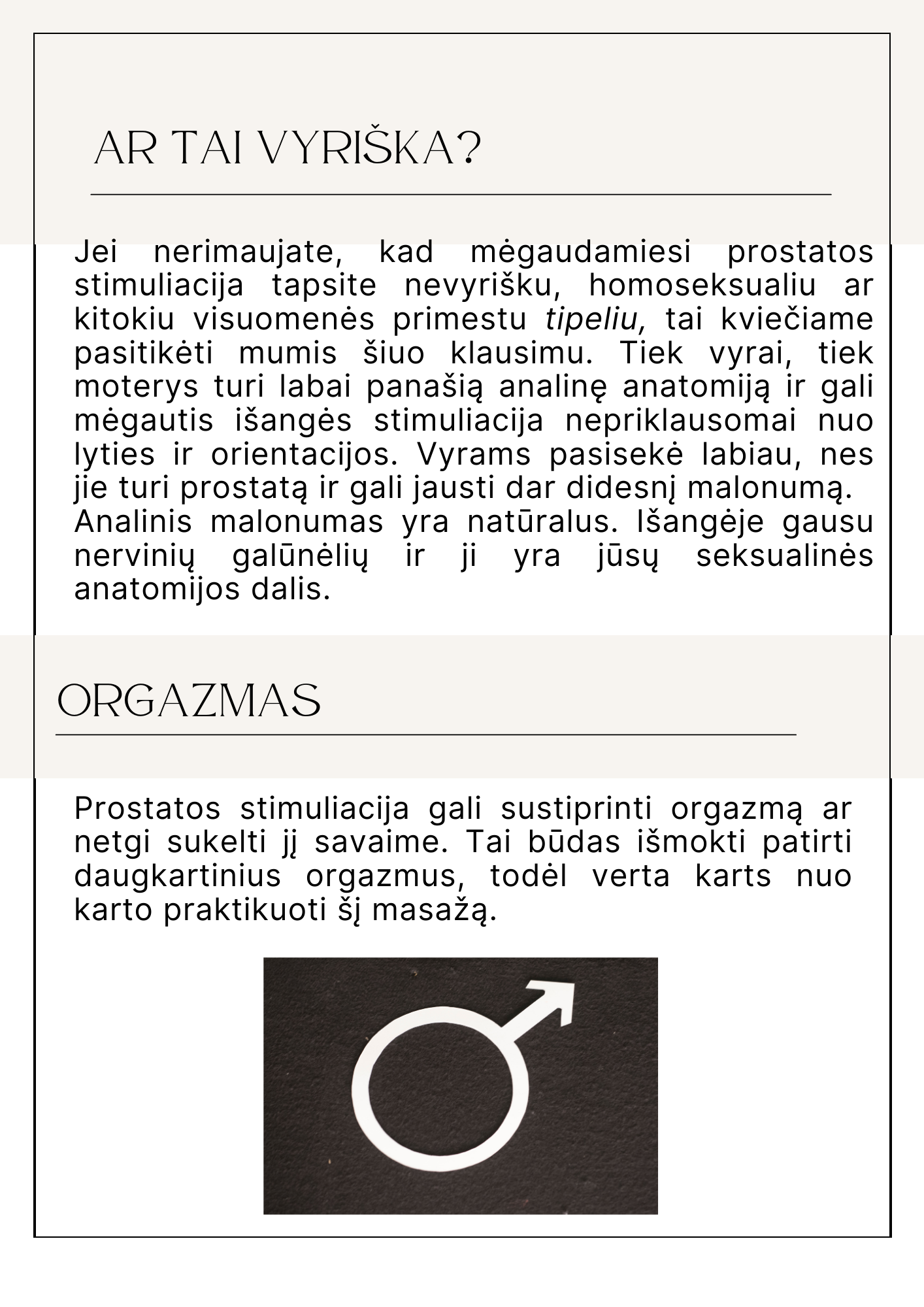 AR TAI VYRIŠKA?

Jei nerimaujate, kad mėgaudamiesi prostatos stimuliacija tapsite nevyrišku, homoseksualiu ar kitokiu visuomenės primestu tipeliu, tai kviečiame pasitikėti mumis šiuo klausimu. Tiek vyrai, tiek moterys turi labai panašią analinę anatomiją ir gali mėgautis išangės stimuliacija nepriklausomai nuo lyties ir orientacijos. Vyrams pasisekė labiau, nes jie turi prostatą ir gali jausti dar didesnį malonumą.
Analinis malonumas yra natūralus. Išangėje gausu nervinių galūnėlių ir ji yra jūsų seksualinės anatomijos dalis.

ORGAZMAS

Prostatos stimuliacija gali sustiprinti orgazmą ar netgi sukelti jį savaime. Tai būdas išmokti patirti daugkartinius orgazmus, todėl verta karts nuo karto praktikuoti šį masažą.